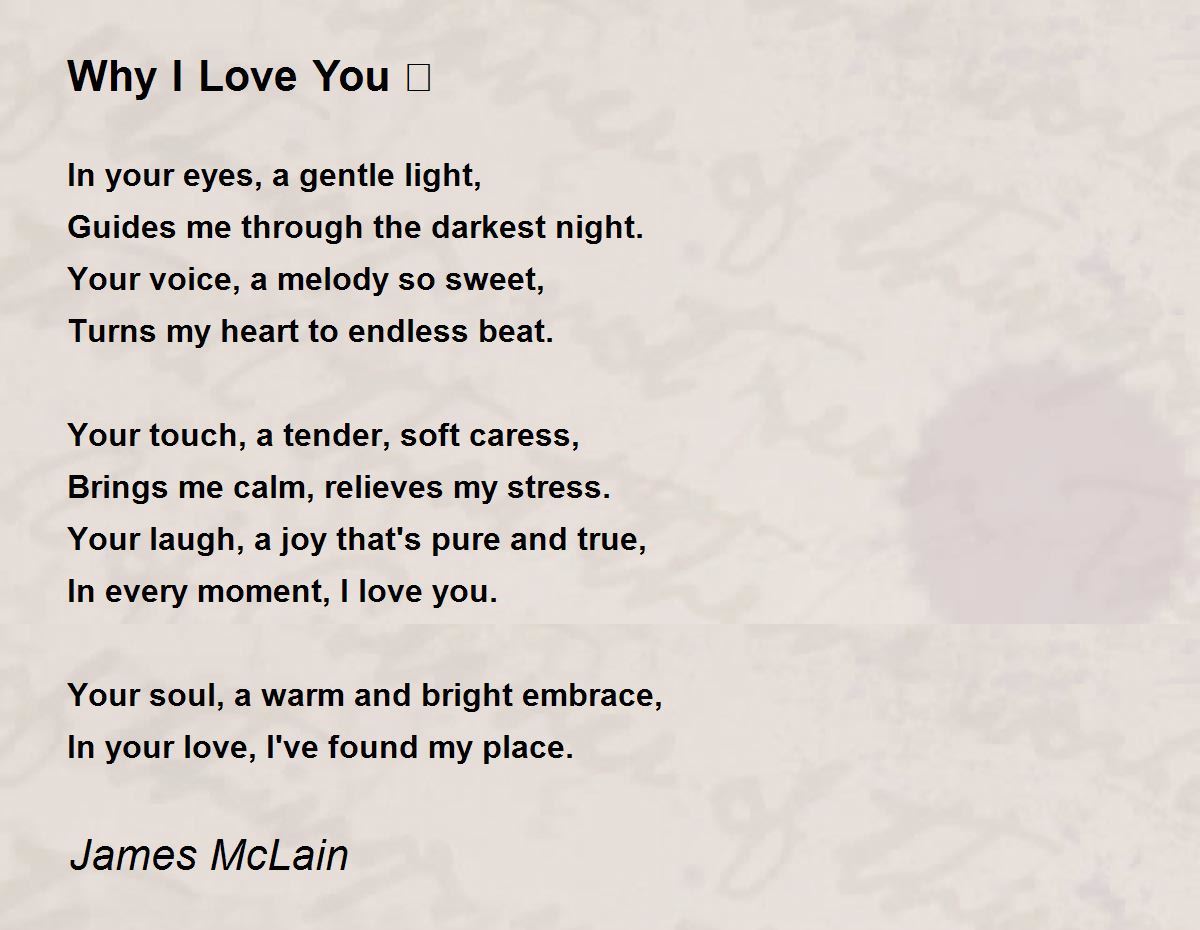 Why I Love You □

In your eyes, a gentle light,
Guides me through the darkest night.
Your voice, a melody so sweet,
Turns my heart to endless beat.

Your touch, a tender, soft caress,
Brings me calm, relieves my stress.
Your laugh, a joy that's pure and true,
In every moment, I love you.

Your soul, a warm and bright embrace,
In your love, I've found my place.

James McLain